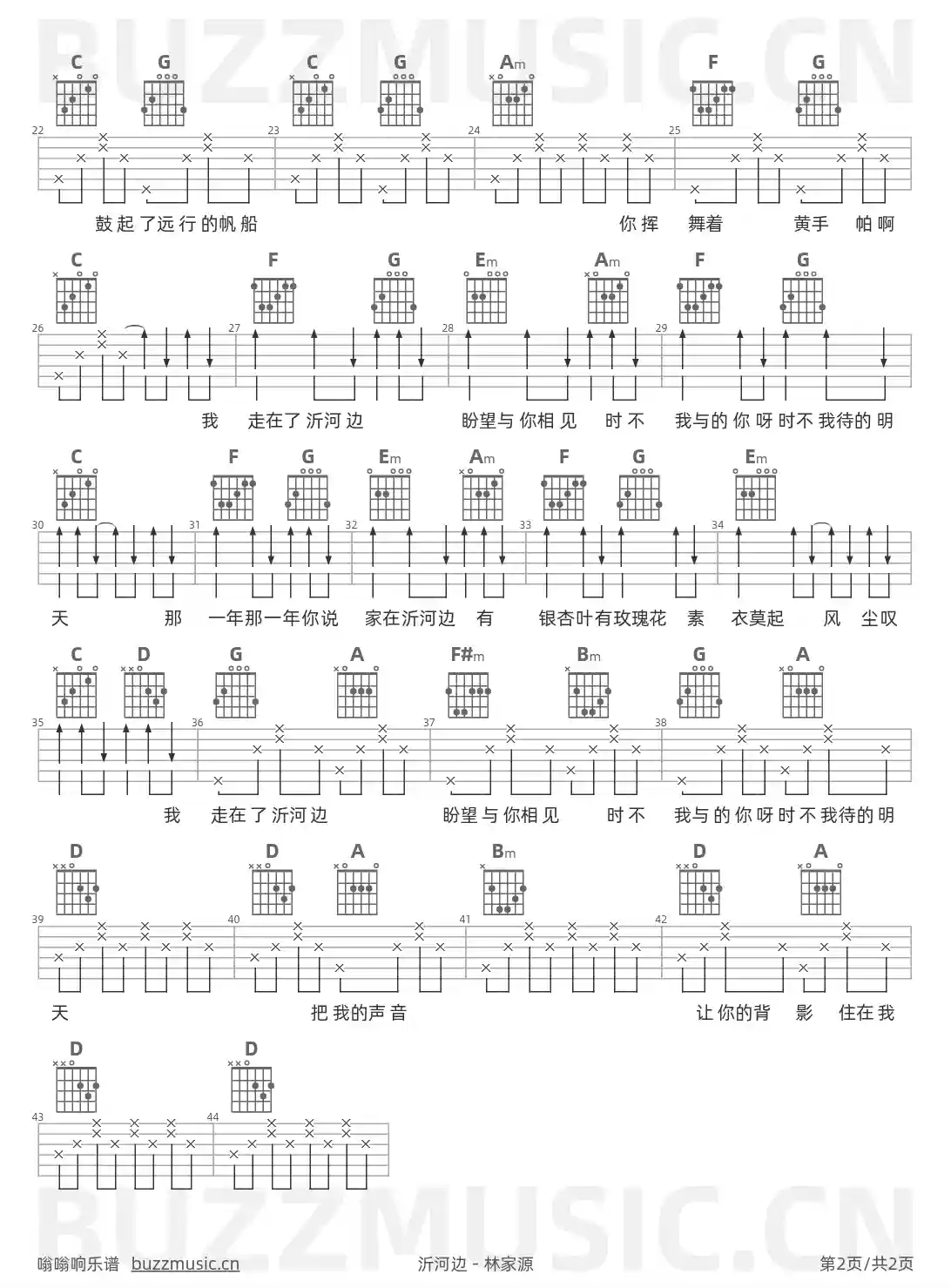 BUZZMUSIC.CN

C G C G Am F G

22 23 24 25

鼓起了远行的帆船 你挥 舞着 黄手 帕啊

C F G Em Am F G

26 27 28 29

我 走在了沂河边 盼望与你相见 时不 我与的你呀时不我待的明

C F G Em Am F G Em

30 31 32 33 34

天 那 一年那一年你说 家在沂河边 有 银杏叶有玫瑰花 素 衣莫起 风 尘叹

C D G A F#m Bm G A

35 36 37 38

我 走在了沂河边 盼望与你相见 时不 我与的你呀时不我待的明

D D A Bm D A

39 40 41 42

天 把我的声音 让你的背 影 住在我

D D

43 44

BUZZMUSIC.CN

嗡嗡响乐谱 buzzmusic.cn 沂河边 - 林家源 第2页/共2页